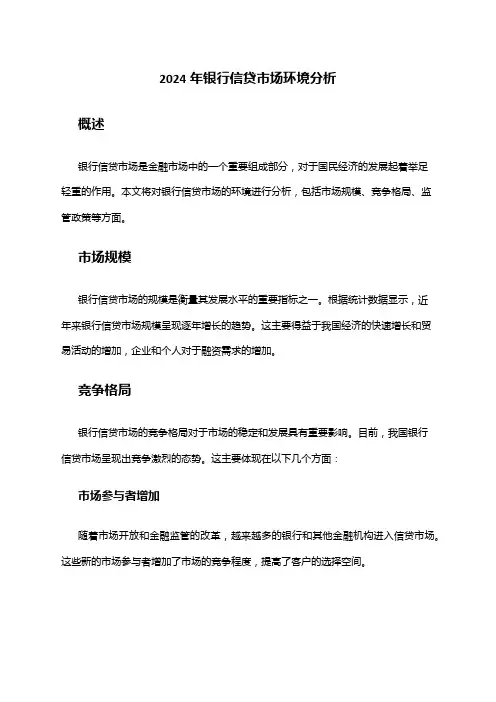 2024 年银行信贷市场环境分析

概述

银行信贷市场是金融市场中的一个重要组成部分，对于国民经济的发展起着举足轻重的作用。本文将对银行信贷市场的环境进行分析，包括市场规模、竞争格局、监管政策等方面。

市场规模

银行信贷市场的规模是衡量其发展水平的重要指标之一。根据统计数据显示，近年来银行信贷市场规模呈现逐年增长的趋势。这主要得益于我国经济的快速增长和贸易活动的增加，企业和个人对于融资需求的增加。

竞争格局

银行信贷市场的竞争格局对于市场的稳定和发展具有重要影响。目前，我国银行信贷市场呈现出竞争激烈的态势。这主要体现在以下几个方面：

市场参与者增加

随着市场开放和金融监管的改革，越来越多的银行和其他金融机构进入信贷市场。这些新的市场参与者增加了市场的竞争程度，提高了客户的选择空间。